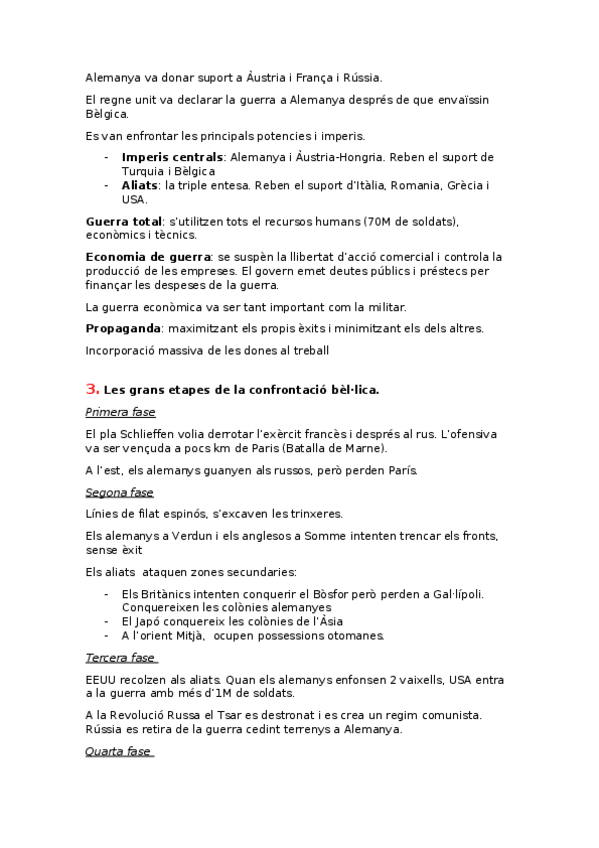 Alemanya va donar suport a Àustria i França i Rússia.

El regne unit va declarar la guerra a Alemanya després de que envaïssin Bèlgica.

Es van enfrontar les principals potencies i imperis.

- **Imperis centrals**: Alemanya i Àustria-Hongria. Reben el suport de Turquia i Bèlgica
- **Aliats**: la triple entesa. Reben el suport d'Itàlia, Romania, Grècia i USA.

**Guerra total**: s'utilitzen tots el recursos humans (70M de soldats), econòmics i tècnics.

**Economia de guerra**: se suspèn la llibertat d'acció comercial i controla la producció de les empreses. El govern emet deutes públics i préstecs per finançar les despeses de la guerra.

La guerra econòmica va ser tant important com la militar.

**Propaganda**: maximitzant els propis èxits i minimitzant els dels altres.

Incorporació massiva de les dones al treball

**3. Les grans etapes de la confrontació bèl·lica.**

Primera fase

El pla Schlieffen volia derrotar l'exèrcit francès i després al rus. L'ofensiva va ser vençuda a pocs km de Paris (Batalla de Marne).

A l'est, els alemanys guanyen als russos, però perden París.

Segona fase

Línies de filat espinós, s'excaven les trinxeres.

Els alemanys a Verdun i els anglesos a Somme intenten trencar els fronts, sense èxit

Els aliats ataquen zones secundaries:

- Els Britànics intenten conquerir el Bòsfor però perden a Gal·lípoli. Conquereixen les colònies alemanyes
- El Japó conquereix les colònies de l'Àsia
- A l'orient Mitjà, ocupen possessions otomanes.

Tercera fase

EEUU recolzen als aliats. Quan els alemanys enfonsen 2 vaixells, USA entra a la guerra amb més d'1M de soldats.

A la Revolució Russa el Tsar es destronat i es crea un regim comunista. Rússia es retira de la guerra cedint terrenys a Alemanya.

Quarta fase